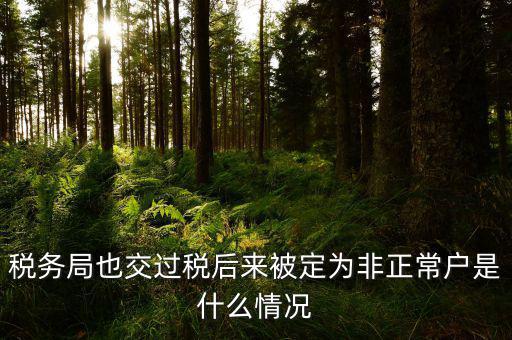 税务局也交过税后来被定为非正常户是什么情况